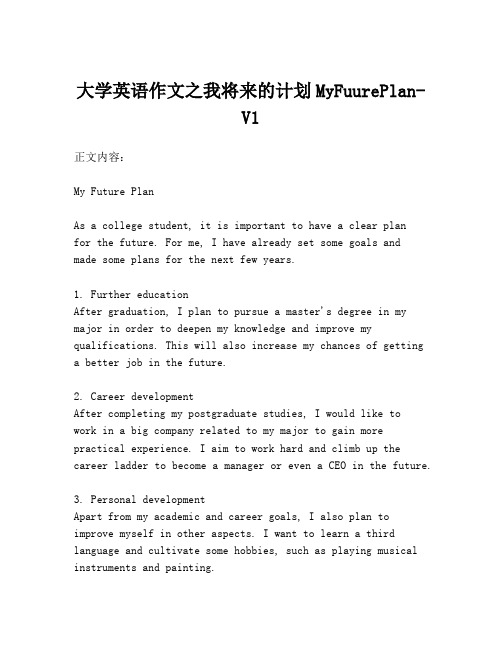 大学英语作文之我将来的计划MyFuurePlan-V1

正文内容：

My Future Plan

As a college student, it is important to have a clear plan for the future. For me, I have already set some goals and made some plans for the next few years.

1. Further education
After graduation, I plan to pursue a master's degree in my major in order to deepen my knowledge and improve my qualifications. This will also increase my chances of getting a better job in the future.

2. Career development
After completing my postgraduate studies, I would like to work in a big company related to my major to gain more practical experience. I aim to work hard and climb up the career ladder to become a manager or even a CEO in the future.

3. Personal development
Apart from my academic and career goals, I also plan to improve myself in other aspects. I want to learn a third language and cultivate some hobbies, such as playing musical instruments and painting.